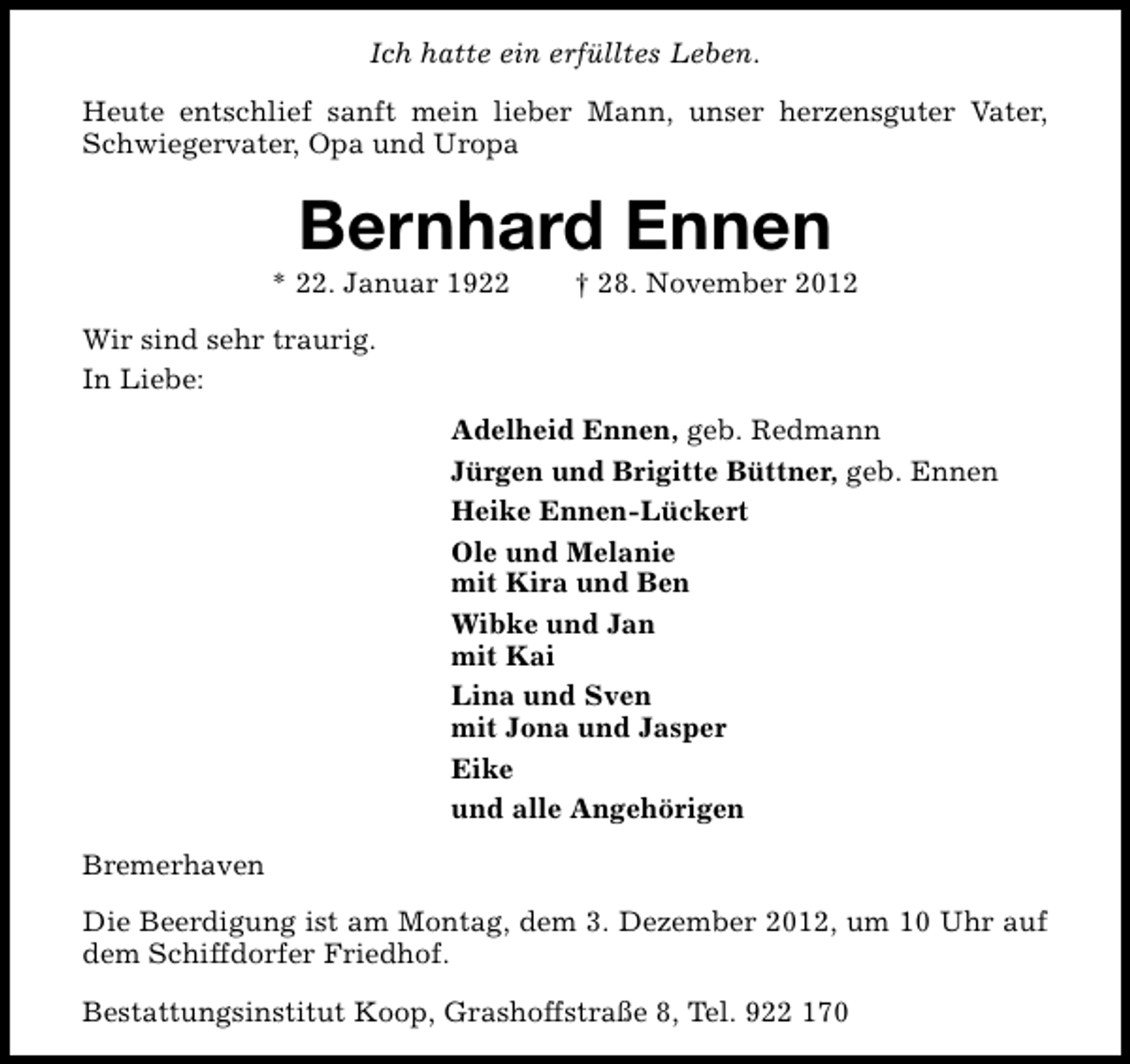 Ich hatte ein erfülltes Leben.

Heute entschlief sanft mein lieber Mann, unser herzensguter Vater, Schwiegervater, Opa und Uropa

Bernhard Ennen

* 22. Januar 1922 † 28. November 2012

Wir sind sehr traurig.
In Liebe:

Adelheid Ennen, geb. Redmann
Jürgen und Brigitte Büttner, geb. Ennen
Heike Ennen-Lückert
Ole und Melanie
mit Kira und Ben
Wibke und Jan
mit Kai
Lina und Sven
mit Jona und Jasper
Eike
und alle Angehörigen

Bremerhaven

Die Beerdigung ist am Montag, dem 3. Dezember 2012, um 10 Uhr auf dem Schiffdorfer Friedhof.

Bestattungsinstitut Koop, Grashoffstraße 8, Tel. 922 170